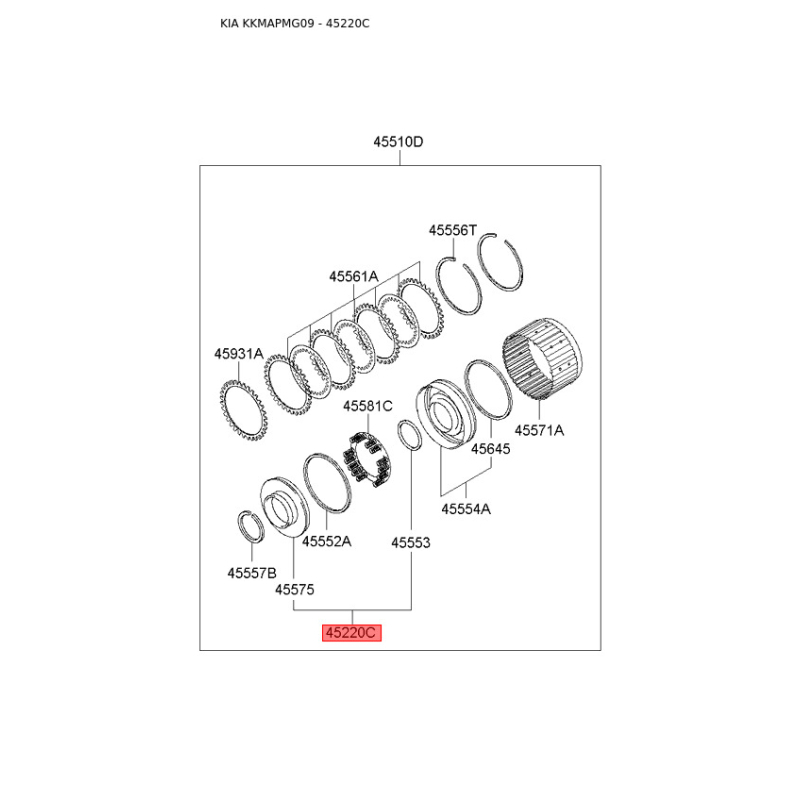 KIA KKMAPMG09 - 45220C

45510D

45556T

45561A

45931A

45581C

45571A

45645

45554A

45552A

45553

45557B

45575

45220C